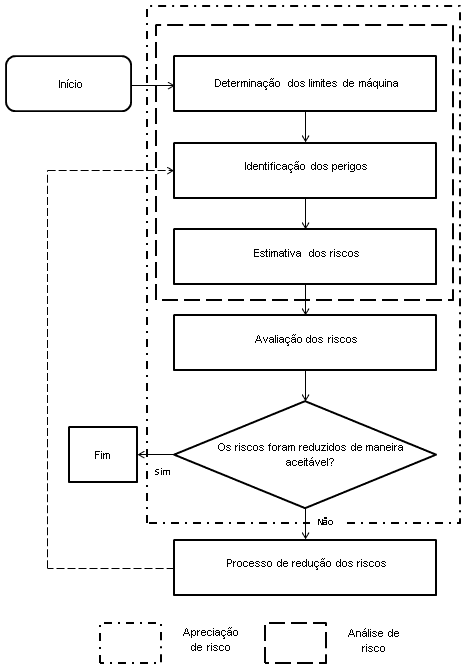 Início

Determinação dos limites de máquina

Identificação dos perigos

Estimativa dos riscos

Avaliação dos riscos

Os riscos foram reduzidos de maneira aceitável?

Fim

Sim

Não

Processo de redução dos riscos

Apreciação de risco

Análise de risco